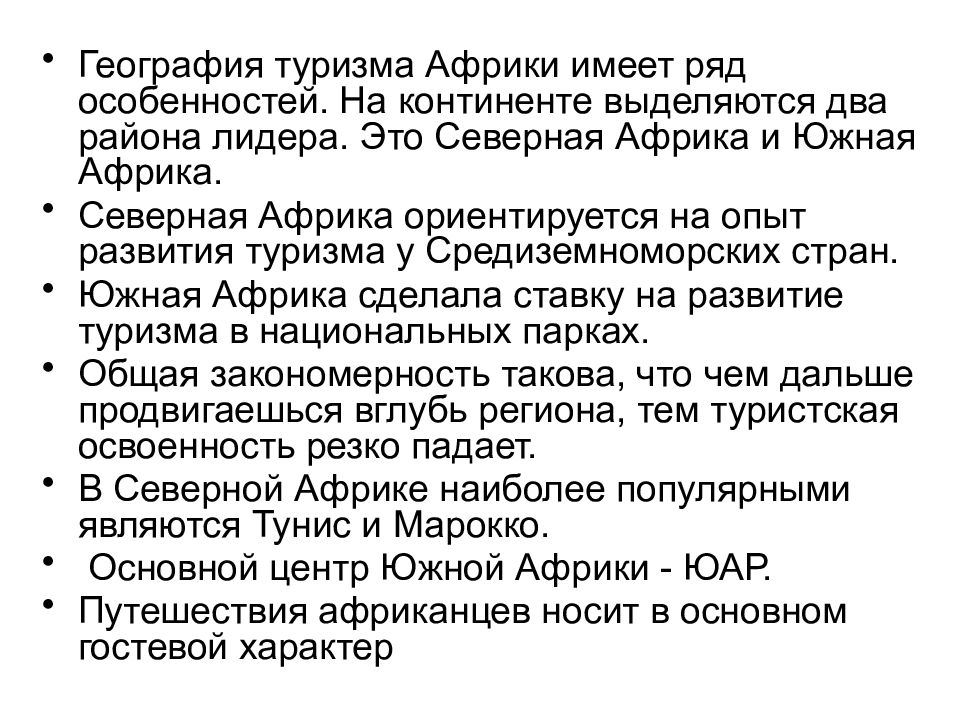 • География туризма Африки имеет ряд особенностей. На континенте выделяются два района лидера. Это Северная Африка и Южная Африка.
• Северная Африка ориентируется на опыт развития туризма у Средиземноморских стран.
• Южная Африка сделала ставку на развитие туризма в национальных парках.
• Общая закономерность такова, что чем дальше продвигаешься вглубь региона, тем туристская освоенность резко падает.
• В Северной Африке наиболее популярными являются Тунис и Марокко.
• Основной центр Южной Африки - ЮАР.
• Путешествия африканцев носит в основном гостевой характер